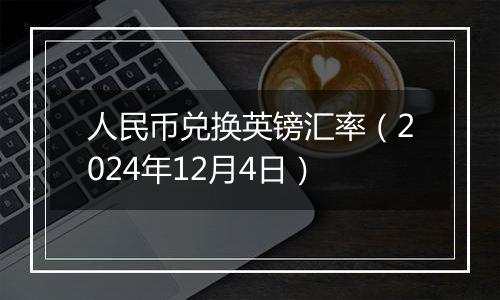 人民币兑换英镑汇率（2024年12月4日）